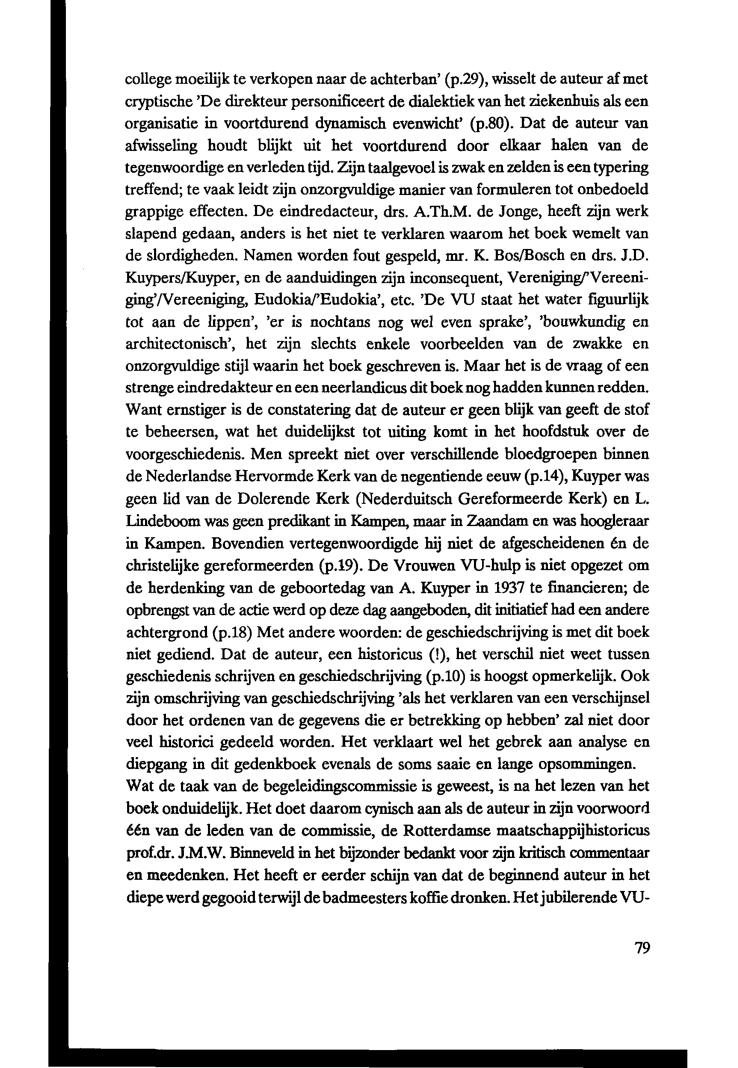 college moeilijk te verkopen naar de achterban' (p.29), wisselt de auteur af met cryptische 'De direkteur personificeert de dialektiek van het ziekenhuis als een organisatie in voortdurend dynamisch evenwicht' (p.80). Dat de auteur van afwisseling houdt blijkt uit het voortdurend door elkaar halen van de tegenwoordige en verleden tijd. Zijn taalgevoel is zwak en zelden is een typering treffend; te vaak leidt zijn onzorgvuldige manier van formuleren tot onbedoeld grappige effecten. De eindredacteur, drs. A.Th.M. de Jonge, heeft zijn werk slapend gedaan, anders is het niet te verklaren waarom het boek wemelt van de slordigheden. Namen worden fout gespeld, mr. K. Bos/Bosch en drs. J.D. Kuypers/Kuyper, en de aanduidingen zijn inconsequent, Vereniging/'Vereeniging'/Vereeniging, Eudokia/'Eudokia', etc. 'De VU staat het water figuurlijk tot aan de lippen', 'er is nochtans nog wel even sprake', 'bouwkundig en architectonisch', het zijn slechts enkele voorbeelden van de zwakke en onzorgvuldige stijl waarin het boek geschreven is. Maar het is de vraag of een strenge eindredakteur en een neerlandicus dit boek nog hadden kunnen redden. Want ernstiger is de constatering dat de auteur er geen blijk van geeft de stof te beheersen, wat het duidelijkst tot uiting komt in het hoofdstuk over de voorgeschiedenis. Men spreekt niet over verschillende bloedgroepen binnen de Nederlandse Hervormde Kerk van de negentiende eeuw (p.14), Kuyper was geen lid van de Dolerende Kerk (Nederduitsch Gereformeerde Kerk) en L. Lindeboom was geen predikant in Kampen, maar in Zaandam en was hoogleraar in Kampen. Bovendien vertegenwoordigde hij niet de afgescheidenen én de christelijke gereformeerden (p.19). De Vrouwen VU-hulp is niet opgezet om de herdenking van de geboortedag van A. Kuyper in 1937 te financieren; de opbrengst van de actie werd op deze dag aangeboden, dit initiatief had een andere achtergrond (p.18) Met andere woorden: de geschiedschrijving is met dit boek niet gediend. Dat de auteur, een historicus (!), het verschil niet weet tussen geschiedenis schrijven en geschiedschrijving (p.10) is hoogst opmerkelijk. Ook zijn omschrijving van geschiedschrijving 'als het verklaren van een verschijnsel door het ordenen van de gegevens die er betrekking op hebben' zal niet door veel historici gedeeld worden. Het verklaart wel het gebrek aan analyse en diepgang in dit gedenkboek evenals de soms saaie en lange opsommingen.
Wat de taak van de begeleidingscommissie is geweest, is na het lezen van het boek onduidelijk. Het doet daarom cynisch aan als de auteur in zijn voorwoord één van de leden van de commissie, de Rotterdamse maatschappijhistoricus prof.dr. J.M.W. Binneveld in het bijzonder bedankt voor zijn kritisch commentaar en meedenken. Het heeft er eerder schijn van dat de beginnend auteur in het diepe werd gegooid terwijl de badmeesters koffie dronken. Het jubilerende VU-

79